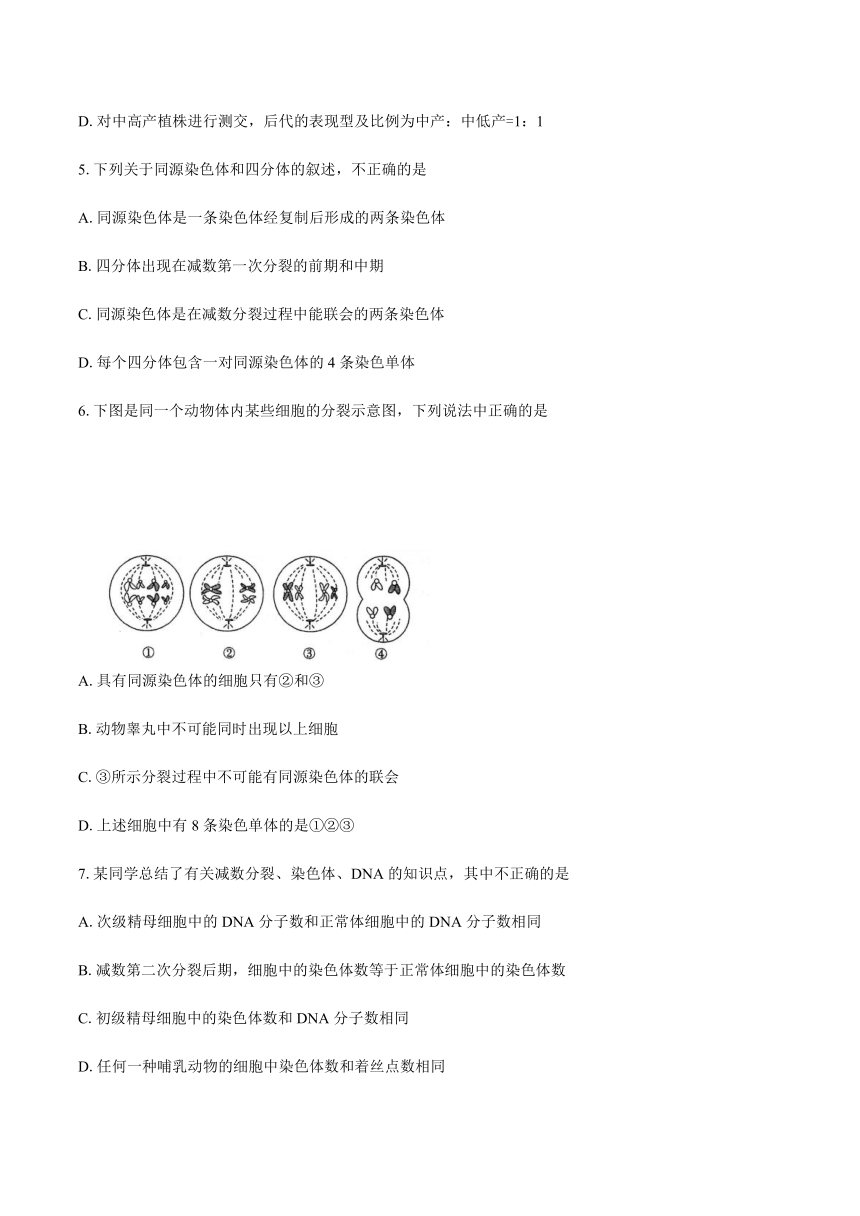 D. 对中高产植株进行测交，后代的表现型及比例为中产：中低产=1：1

5. 下列关于同源染色体和四分体的叙述，不正确的是

A. 同源染色体是一条染色体经复制后形成的两条染色体

B. 四分体出现在减数第一次分裂的前期和中期

C. 同源染色体是在减数分裂过程中能联会的两条染色体

D. 每个四分体包含一对同源染色体的 4 条染色单体

6. 下图是同一个动物体内某些细胞的分裂示意图，下列说法中正确的是

① ② ③ ④

A. 具有同源染色体的细胞只有②和③

B. 动物睾丸中不可能同时出现以上细胞

C. ③所示分裂过程中不可能有同源染色体的联会

D. 上述细胞中有 8 条染色单体的是①②③

7. 某同学总结了有关减数分裂、染色体、DNA 的知识点，其中不正确的是

A. 次级精母细胞中的 DNA 分子数和正常体细胞中的 DNA 分子数相同

B. 减数第二次分裂后期，细胞中的染色体数等于正常体细胞中的染色体数

C. 初级精母细胞中的染色体数和 DNA 分子数相同

D. 任何一种哺乳动物的细胞中染色体数和着丝点数相同